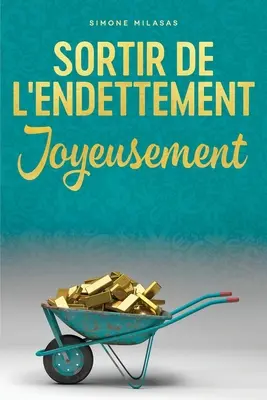 SIMONE MILASAS

SORTIR DE L'ENDETTEMENT

Joyeusement